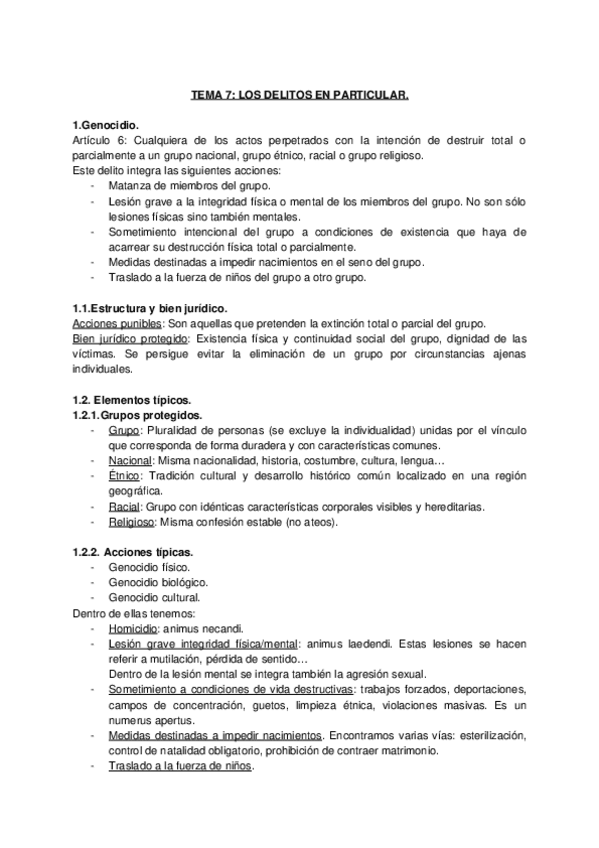 TEMA 7: LOS DELITOS EN PARTICULAR.

1.Genocidio.
Artículo 6: Cualquiera de los actos perpetrados con la intención de destruir total o parcialmente a un grupo nacional, grupo étnico, racial o grupo religioso.
Este delito integra las siguientes acciones:
- Matanza de miembros del grupo.
- Lesión grave a la integridad física o mental de los miembros del grupo. No son sólo lesiones físicas sino también mentales.
- Sometimiento intencional del grupo a condiciones de existencia que haya de acarrear su destrucción física total o parcialmente.
- Medidas destinadas a impedir nacimientos en el seno del grupo.
- Traslado a la fuerza de niños del grupo a otro grupo.

1.1.Estructura y bien jurídico.
Acciones punibles: Son aquellas que pretenden la extinción total o parcial del grupo.
Bien jurídico protegido: Existencia física y continuidad social del grupo, dignidad de las víctimas. Se persigue evitar la eliminación de un grupo por circunstancias ajenas individuales.

1.2. Elementos típicos.
1.2.1.Grupos protegidos.
- Grupo: Pluralidad de personas (se excluye la individualidad) unidas por el vínculo que corresponda de forma duradera y con características comunes.
- Nacional: Misma nacionalidad, historia, costumbre, cultura, lengua…
- Étnico: Tradición cultural y desarrollo histórico común localizado en una región geográfica.
- Racial: Grupo con idénticas características corporales visibles y hereditarias.
- Religioso: Misma confesión estable (no ateos).

1.2.2. Acciones típicas.
- Genocidio físico.
- Genocidio biológico.
- Genocidio cultural.
Dentro de ellas tenemos:
- Homicidio: animus necandi.
- Lesión grave integridad física/mental: animus laedendi. Estas lesiones se hacen referir a mutilación, pérdida de sentido…
Dentro de la lesión mental se integra también la agresión sexual.
- Sometimiento a condiciones de vida destructivas: trabajos forzados, deportaciones, campos de concentración, guetos, limpieza étnica, violaciones masivas. Es un numerus apertus.
- Medidas destinadas a impedir nacimientos. Encontramos varias vías: esterilización, control de natalidad obligatorio, prohibición de contraer matrimonio.
- Traslado a la fuerza de niños.